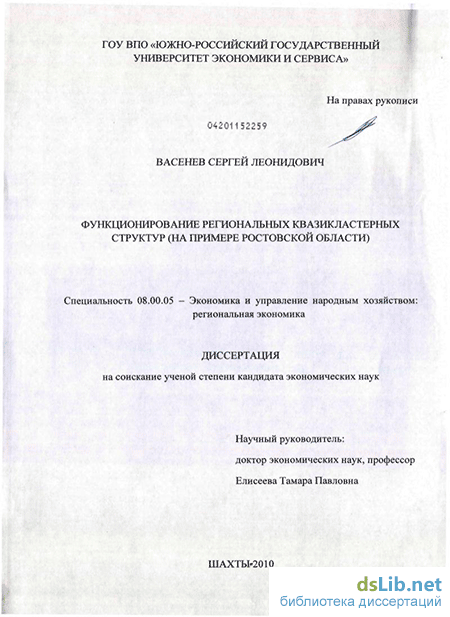 ГОУ ВПО «ЮЖНО-РОССИЙСКИЙ ГОСУДАРСТВЕННЫЙ УНИВЕРСИТЕТ ЭКОНОМИКИ И СЕРВИСА»

На правах рукописи

04201152259

ВАСЕНЕВ СЕРГЕЙ ЛЕОНИДОВИЧ

ФУНКЦИОНИРОВАНИЕ РЕГИОНАЛЬНЫХ КВАЗИКЛАСТЕРНЫХ СТРУКТУР (НА ПРИМЕРЕ РОСТОВСКОЙ ОБЛАСТИ)

Специальность 08.00.05 – Экономика и управление народным хозяйством: региональная экономика

ДИССЕРТАЦИЯ

на соискание ученой степени кандидата экономических наук

Научный руководитель:

доктор экономических наук, профессор

Елисеева Тамара Павловна

ШАХТЫ-2010

dsLib.net
библиотека диссертаций